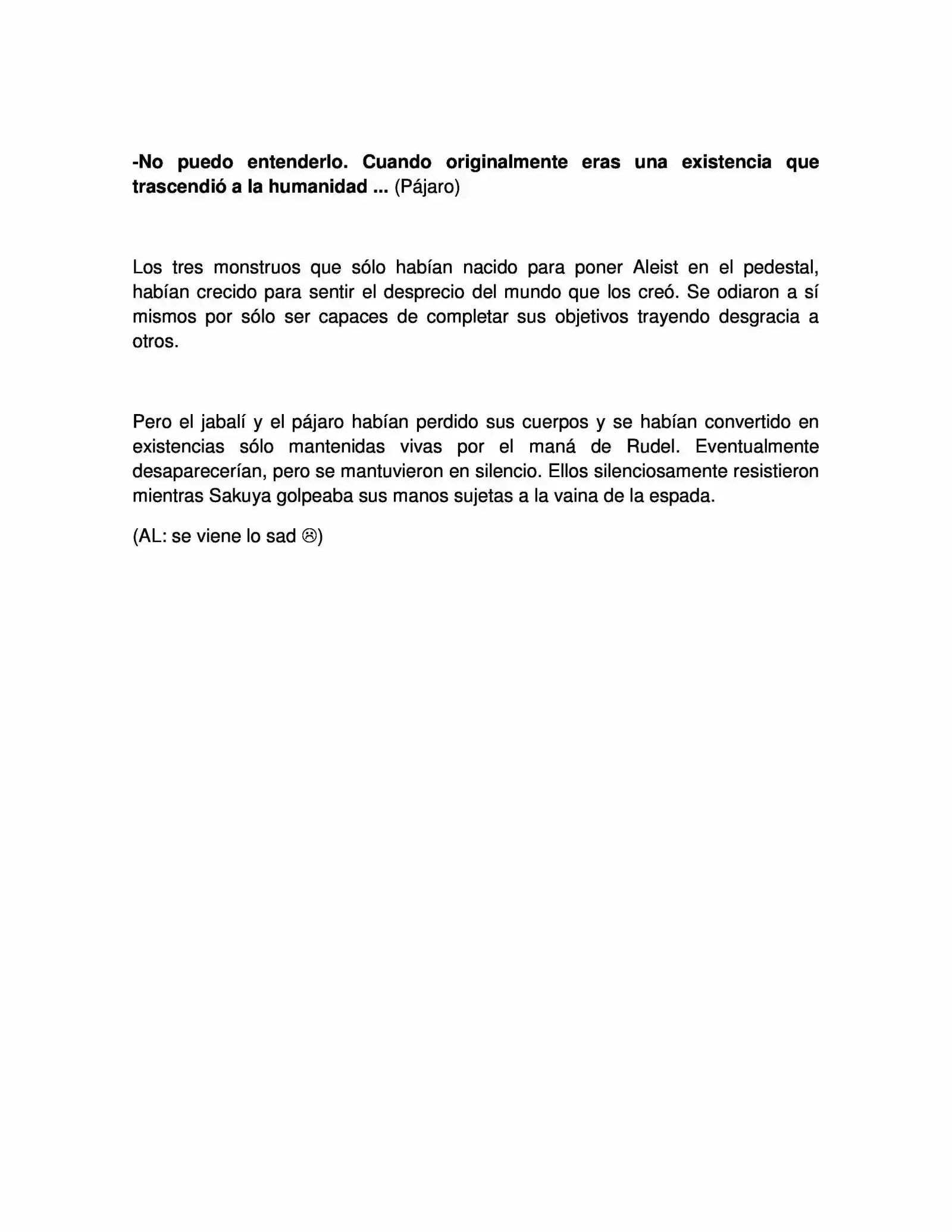 -No puedo entenderlo. Cuando originalmente eras una existencia que trascendió a la humanidad ... (Pájaro)

Los tres monstruos que sólo habían nacido para poner Aleist en el pedestal, habían crecido para sentir el desprecio del mundo que los creó. Se odiaron a sí mismos por sólo ser capaces de completar sus objetivos trayendo desgracia a otros.

Pero el jabalí y el pájaro habían perdido sus cuerpos y se habían convertido en existencias sólo mantenidas vivas por el maná de Rudel. Eventualmente desaparecerían, pero se mantuvieron en silencio. Ellos silenciosamente resistieron mientras Sakuya golpeaba sus manos sujetas a la vaina de la espada.

(AL: se viene lo sad ☹)